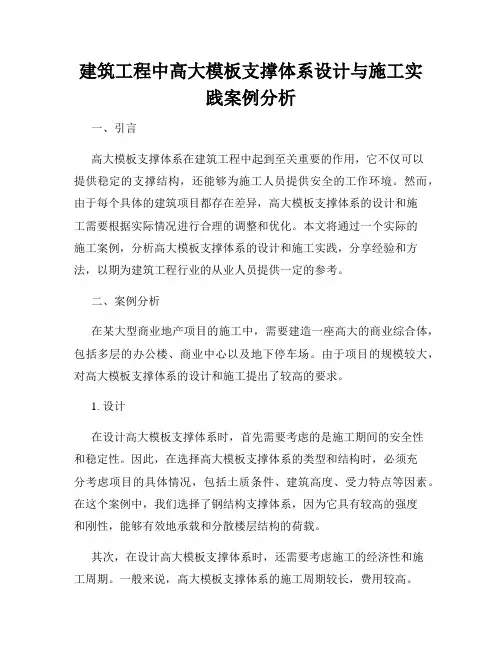 建筑工程中高大模板支撑体系设计与施工实践案例分析

一、引言

高大模板支撑体系在建筑工程中起到至关重要的作用，它不仅可以提供稳定的支撑结构，还能够为施工人员提供安全的工作环境。然而，由于每个具体的建筑项目都存在差异，高大模板支撑体系的设计和施工需要根据实际情况进行合理的调整和优化。本文将通过一个实际的施工案例，分析高大模板支撑体系的设计和施工实践，分享经验和方法，以期为建筑工程行业的从业人员提供一定的参考。

二、案例分析

在某大型商业地产项目的施工中，需要建造一座高大的商业综合体，包括多层的办公楼、商业中心以及地下停车场。由于项目的规模较大，对高大模板支撑体系的设计和施工提出了较高的要求。

1. 设计

在设计高大模板支撑体系时，首先需要考虑的是施工期间的安全性和稳定性。因此，在选择高大模板支撑体系的类型和结构时，必须充分考虑项目的具体情况，包括土质条件、建筑高度、受力特点等因素。在这个案例中，我们选择了钢结构支撑体系，因为它具有较高的强度和刚性，能够有效地承载和分散楼层结构的荷载。

其次，在设计高大模板支撑体系时，还需要考虑施工的经济性和施工周期。一般来说，高大模板支撑体系的施工周期较长，费用较高。